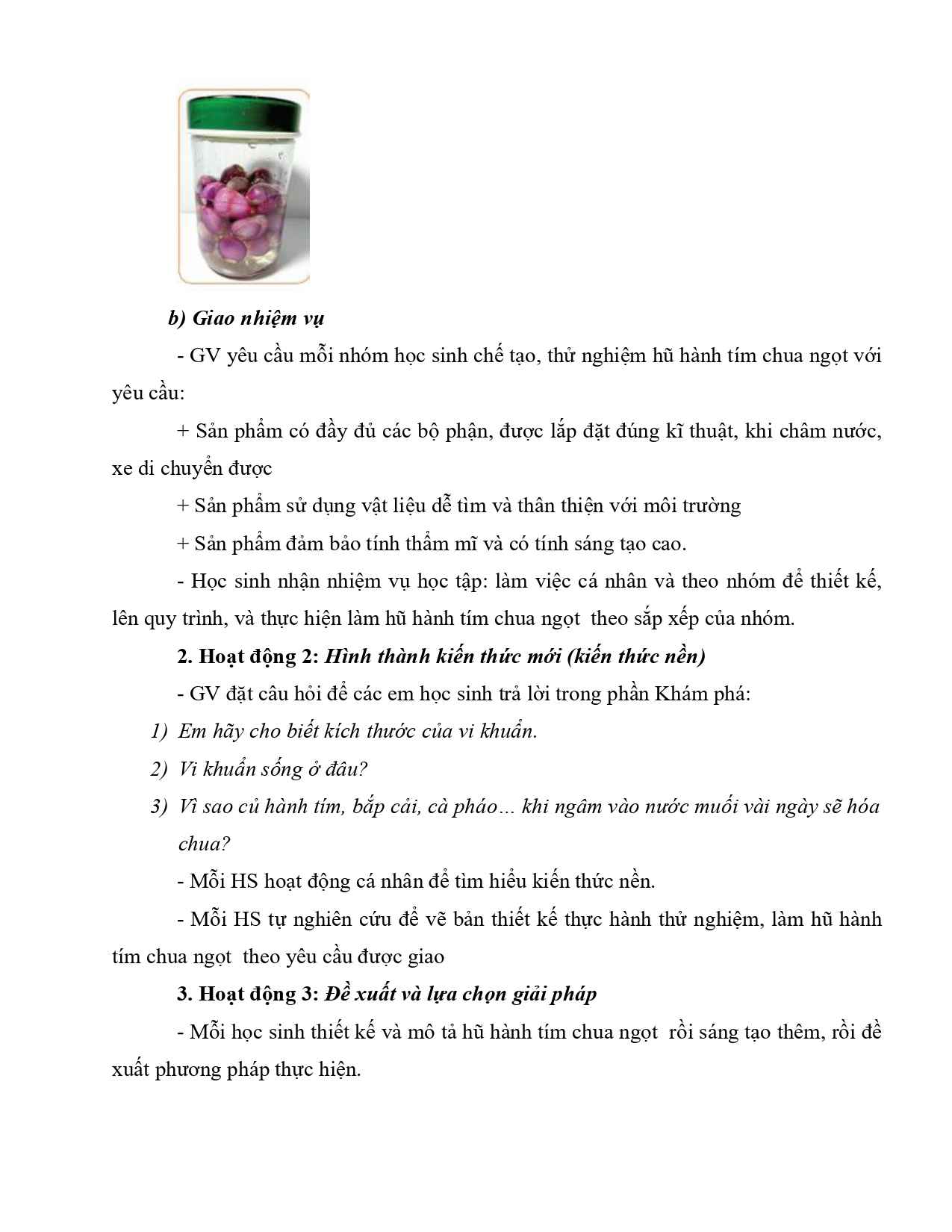 b) Giao nhiệm vụ

- GV yêu cầu mỗi nhóm học sinh chế tạo, thử nghiệm hũ hành tím chua ngọt với yêu cầu:

+ Sản phẩm có đầy đủ các bộ phận, được lắp đặt đúng kĩ thuật, khi châm nước, xe di chuyển được

+ Sản phẩm sử dụng vật liệu dễ tìm và thân thiện với môi trường

+ Sản phẩm đảm bảo tính thẩm mĩ và có tính sáng tạo cao.

- Học sinh nhận nhiệm vụ học tập: làm việc cá nhân và theo nhóm để thiết kế, lên quy trình, và thực hiện làm hũ hành tím chua ngọt theo sắp xếp của nhóm.

2. Hoạt động 2: Hình thành kiến thức mới (kiến thức nền)

- GV đặt câu hỏi để các em học sinh trả lời trong phần Khám phá:

1) Em hãy cho biết kích thước của vi khuẩn.

2) Vi khuẩn sống ở đâu?

3) Vì sao củ hành tím, bắp cải, cà pháo… khi ngâm vào nước muối vài ngày sẽ hóa chua?

- Mỗi HS hoạt động cá nhân để tìm hiểu kiến thức nền.

- Mỗi HS tự nghiên cứu để vẽ bản thiết kế thực hành thử nghiệm, làm hũ hành tím chua ngọt theo yêu cầu được giao

3. Hoạt động 3: Đề xuất và lựa chọn giải pháp

- Mỗi học sinh thiết kế và mô tả hũ hành tím chua ngọt rồi sáng tạo thêm, rồi đề xuất phương pháp thực hiện.